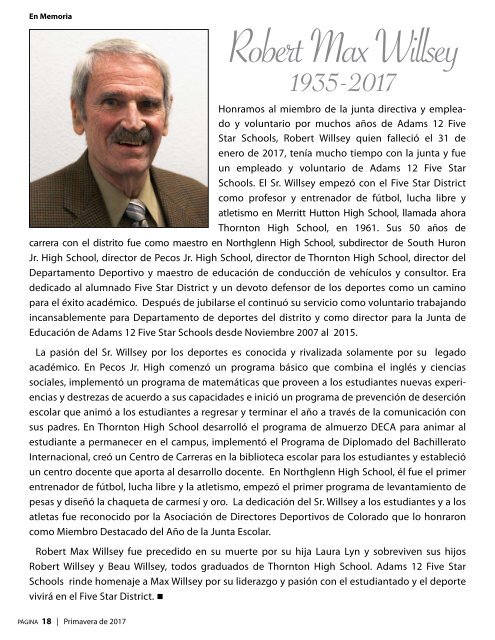 En Memoria

Robert Max Willsey
1935-2017

Honramos al miembro de la junta directiva y empleado y voluntario por muchos años de Adams 12 Five Star Schools, Robert Willsey quien falleció el 31 de enero de 2017, tenía mucho tiempo con la junta y fue un empleado y voluntario de Adams 12 Five Star Schools. El Sr. Willsey empezó con el Five Star District como profesor y entrenador de fútbol, lucha libre y atletismo en Merritt Hutton High School, llamada ahora Thornton High School, en 1961. Sus 50 años de carrera con el distrito fue como maestro en Northglenn High School, subdirector de South Huron Jr. High School, director de Pecos Jr. High School, director de Thornton High School, director del Departamento Deportivo y maestro de educación de conducción de vehículos y consultor. Era dedicado al alumnado Five Star District y un devoto defensor de los deportes como un camino para el éxito académico. Después de jubilarse el continuó su servicio como voluntario trabajando incansablemente para Departamento de deportes del distrito y como director para la Junta de Educación de Adams 12 Five Star Schools desde Noviembre 2007 al 2015.

La pasión del Sr. Willsey por los deportes es conocida y rivalizada solamente por su legado académico. En Pecos Jr. High comenzó un programa básico que combina el inglés y ciencias sociales, implementó un programa de matemáticas que proveen a los estudiantes nuevas experiencias y destrezas de acuerdo a sus capacidades e inició un programa de prevención de deserción escolar que animó a los estudiantes a regresar y terminar el año a través de la comunicación con sus padres. En Thornton High School desarrolló el programa de almuerzo DECA para animar al estudiante a permanecer en el campus, implementó el Programa de Diplomado del Bachillerato Internacional, creó un Centro de Carreras en la biblioteca escolar para los estudiantes y estableció un centro docente que aporta al desarrollo docente. En Northglenn High School, él fue el primer entrenador de fútbol, lucha libre y la atletismo, empezó el primer programa de levantamiento de pesas y diseñó la chaqueta de carmesí y oro. La dedicación del Sr. Willsey a los estudiantes y a los atletas fue reconocido por la Asociación de Directores Deportivos de Colorado que lo honraron como Miembro Destacado del Año de la Junta Escolar.

Robert Max Willsey fue precedido en su muerte por su hija Laura Lyn y sobreviven sus hijos Robert Willsey y Beau Willsey, todos graduados de Thornton High School. Adams 12 Five Star Schools rinde homenaje a Max Willsey por su liderazgo y pasión con el estudiantado y el deporte vivirá en el Five Star District. ■

PÁGINA 18 | Primavera de 2017